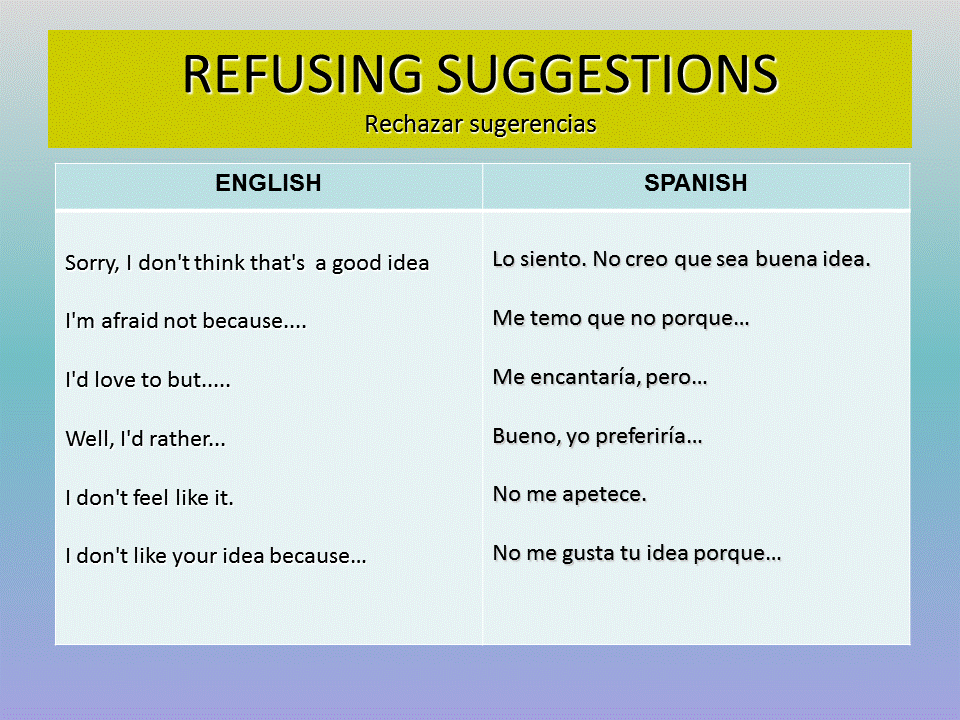 REFUSING SUGGESTIONS
Rechazar sugerencias

| ENGLISH | SPANISH |
|---|---|
| Sorry, I don't think that's a good idea | Lo siento. No creo que sea buena idea. |
| I'm afraid not because.... | Me temo que no porque… |
| I'd love to but..... | Me encantaría, pero… |
| Well, I'd rather... | Bueno, yo preferiría… |
| I don't feel like it. | No me apetece. |
| I don't like your idea because… | No me gusta tu idea porque… |